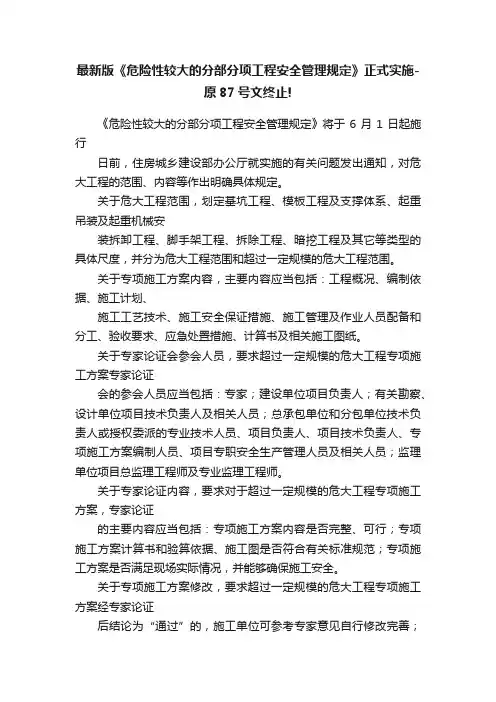 最新版《危险性较大的分部分项工程安全管理规定》正式实施-原 87 号文终止!

《危险性较大的分部分项工程安全管理规定》将于 6 月 1 日起施行

日前，住房城乡建设部办公厅就实施的有关问题发出通知，对危大工程的范围、内容等作出明确具体规定。

关于危大工程范围，划定基坑工程、模板工程及支撑体系、起重吊装及起重机械安

装拆卸工程、脚手架工程、拆除工程、暗挖工程及其它等类型的具体尺度，并分为危大工程范围和超过一定规模的危大工程范围。

关于专项施工方案内容，主要内容应当包括：工程概况、编制依据、施工计划、

施工工艺技术、施工安全保证措施、施工管理及作业人员配备和分工、验收要求、应急处置措施、计算书及相关施工图纸。

关于专家论证会参会人员，要求超过一定规模的危大工程专项施工方案专家论证

会的参会人员应当包括：专家；建设单位项目负责人；有关勘察、设计单位项目技术负责人及相关人员；总承包单位和分包单位技术负责人或授权委派的专业技术人员、项目负责人、项目技术负责人、专项施工方案编制人员、项目专职安全生产管理人员及相关人员；监理单位项目总监理工程师及专业监理工程师。

关于专家论证内容，要求对于超过一定规模的危大工程专项施工方案，专家论证

的主要内容应当包括：专项施工方案内容是否完整、可行；专项施工方案计算书和验算依据、施工图是否符合有关标准规范；专项施工方案是否满足现场实际情况，并能够确保施工安全。

关于专项施工方案修改，要求超过一定规模的危大工程专项施工方案经专家论证

后结论为“通过”的，施工单位可参考专家意见自行修改完善；